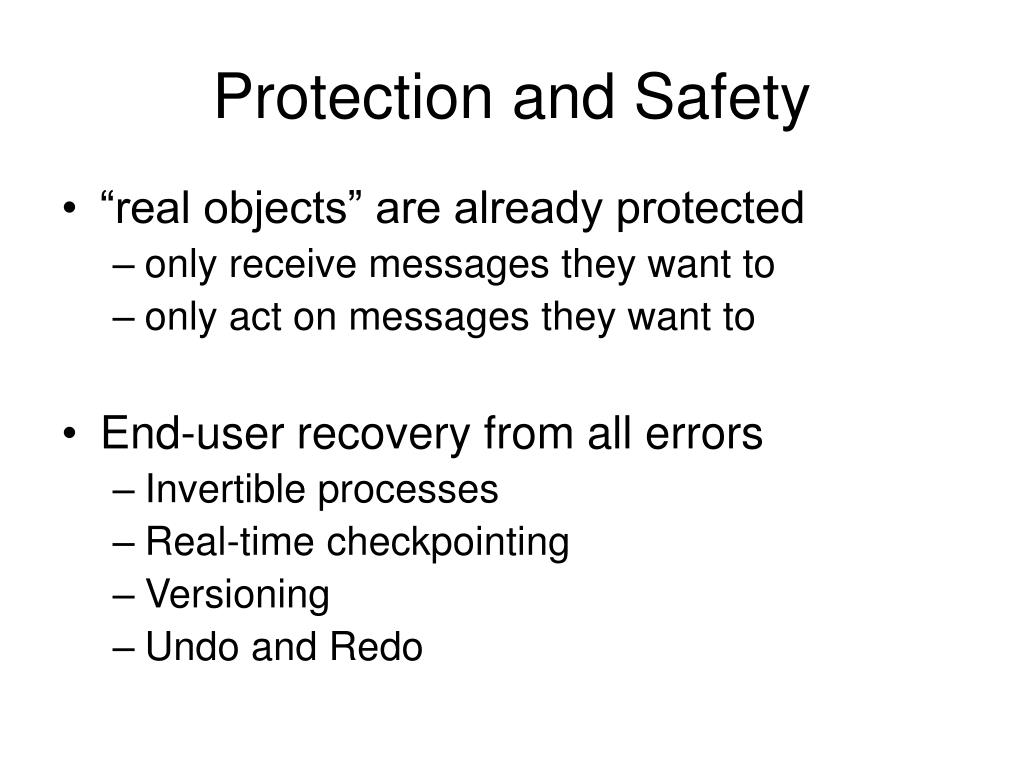 Protection and Safety

• “real objects” are already protected
– only receive messages they want to
– only act on messages they want to

• End-user recovery from all errors
– Invertible processes
– Real-time checkpointing
– Versioning
– Undo and Redo